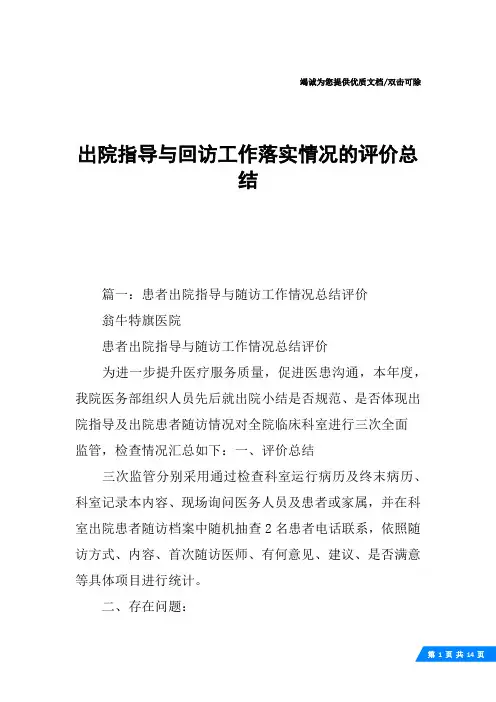 竭诚为您提供优质文档/双击可除

出院指导与回访工作落实情况的评价总结

篇一：患者出院指导与随访工作情况总结评价

翁牛特旗医院

患者出院指导与随访工作情况总结评价

为进一步提升医疗服务质量，促进医患沟通，本年度，我院医务部组织人员先后就出院小结是否规范、是否体现出院指导及出院患者随访情况对全院临床科室进行三次全面监管，检查情况汇总如下：一、评价总结

三次监管分别采用通过检查科室运行病历及终末病历、科室记录本内容、现场询问医务人员及患者或家属，并在科室出院患者随访档案中随机抽查2名患者电话联系，依照随访方式、内容、首次随访医师、有何意见、建议、是否满意等具体项目进行统计。

二、存在问题：

第 1 页 共 14 页